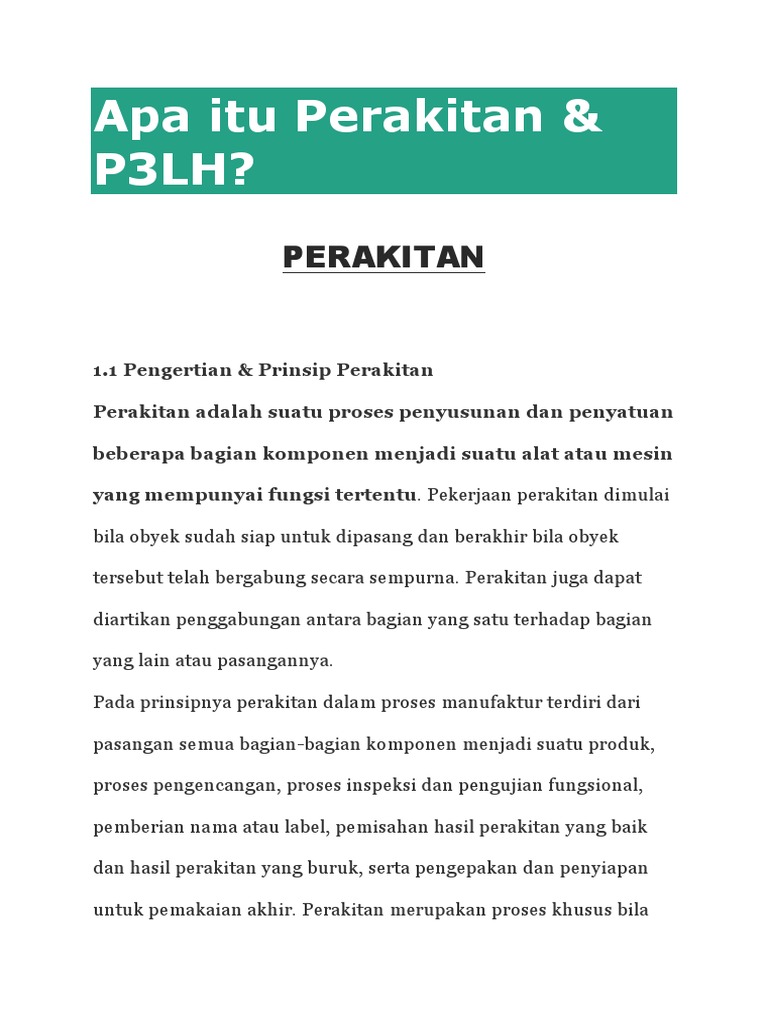 Apa itu Perakitan & P3LH?

PERAKITAN

1.1 Pengertian & Prinsip Perakitan

Perakitan adalah suatu proses penyusunan dan penyatuan beberapa bagian komponen menjadi suatu alat atau mesin yang mempunyai fungsi tertentu. Pekerjaan perakitan dimulai bila obyek sudah siap untuk dipasang dan berakhir bila obyek tersebut telah bergabung secara sempurna. Perakitan juga dapat diartikan penggabungan antara bagian yang satu terhadap bagian yang lain atau pasangannya.

Pada prinsipnya perakitan dalam proses manufaktur terdiri dari pasangan semua bagian-bagian komponen menjadi suatu produk, proses pengencangan, proses inspeksi dan pengujian fungsional, pemberian nama atau label, pemisahan hasil perakitan yang baik dan hasil perakitan yang buruk, serta pengepakan dan penyiapan untuk pemakaian akhir. Perakitan merupakan proses khusus bila